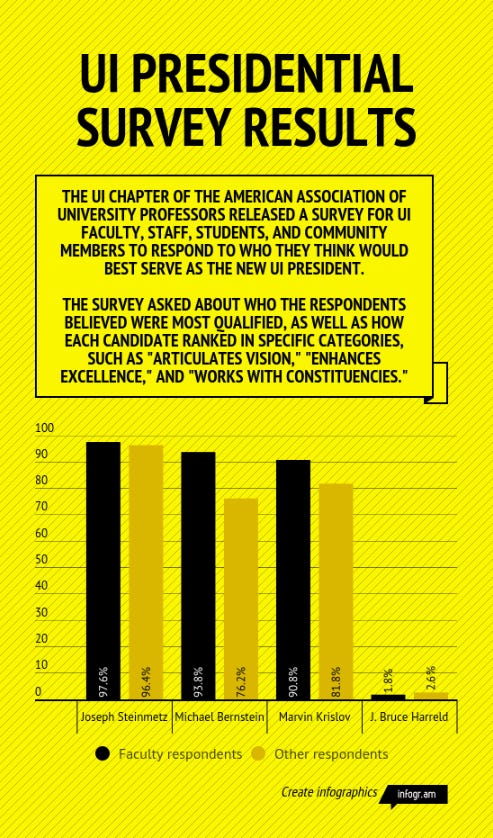 UI PRESIDENTIAL SURVEY RESULTS

THE UI CHAPTER OF THE AMERICAN ASSOCIATION OF UNIVERSITY PROFESSORS RELEASED A SURVEY FOR UI FACULTY, STAFF, STUDENTS, AND COMMUNITY MEMBERS TO RESPOND TO WHO THEY THINK WOULD BEST SERVE AS THE NEW UI PRESIDENT.

THE SURVEY ASKED ABOUT WHO THE RESPONDENTS BELIEVED WERE MOST QUALIFIED, AS WELL AS HOW EACH CANDIDATE RANKED IN SPECIFIC CATEGORIES, SUCH AS "ARTICULATES VISION," "ENHANCES EXCELLENCE," AND "WORKS WITH CONSTITUENCIES."

100
90
80
70
60
50
40
30
20
10
0

97.6%
96.4%
93.8%
76.2%
90.8%
81.8%
1.8%
2.6%

Joseph Steinmetz
Michael Bernstein
Marvin Krislov
J. Bruce Harreld

Faculty respondents
Other respondents

Create infographics
infogr.am